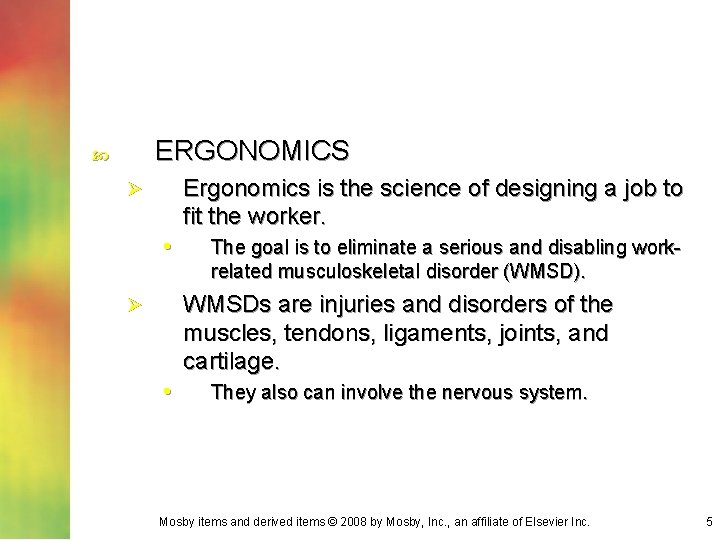 ERGONOMICS

Ergonomics is the science of designing a job to fit the worker.

The goal is to eliminate a serious and disabling work-related musculoskeletal disorder (WMSD).

WMSDs are injuries and disorders of the muscles, tendons, ligaments, joints, and cartilage.

They also can involve the nervous system.

Mosby items and derived items © 2008 by Mosby, Inc., an affiliate of Elsevier Inc.

5